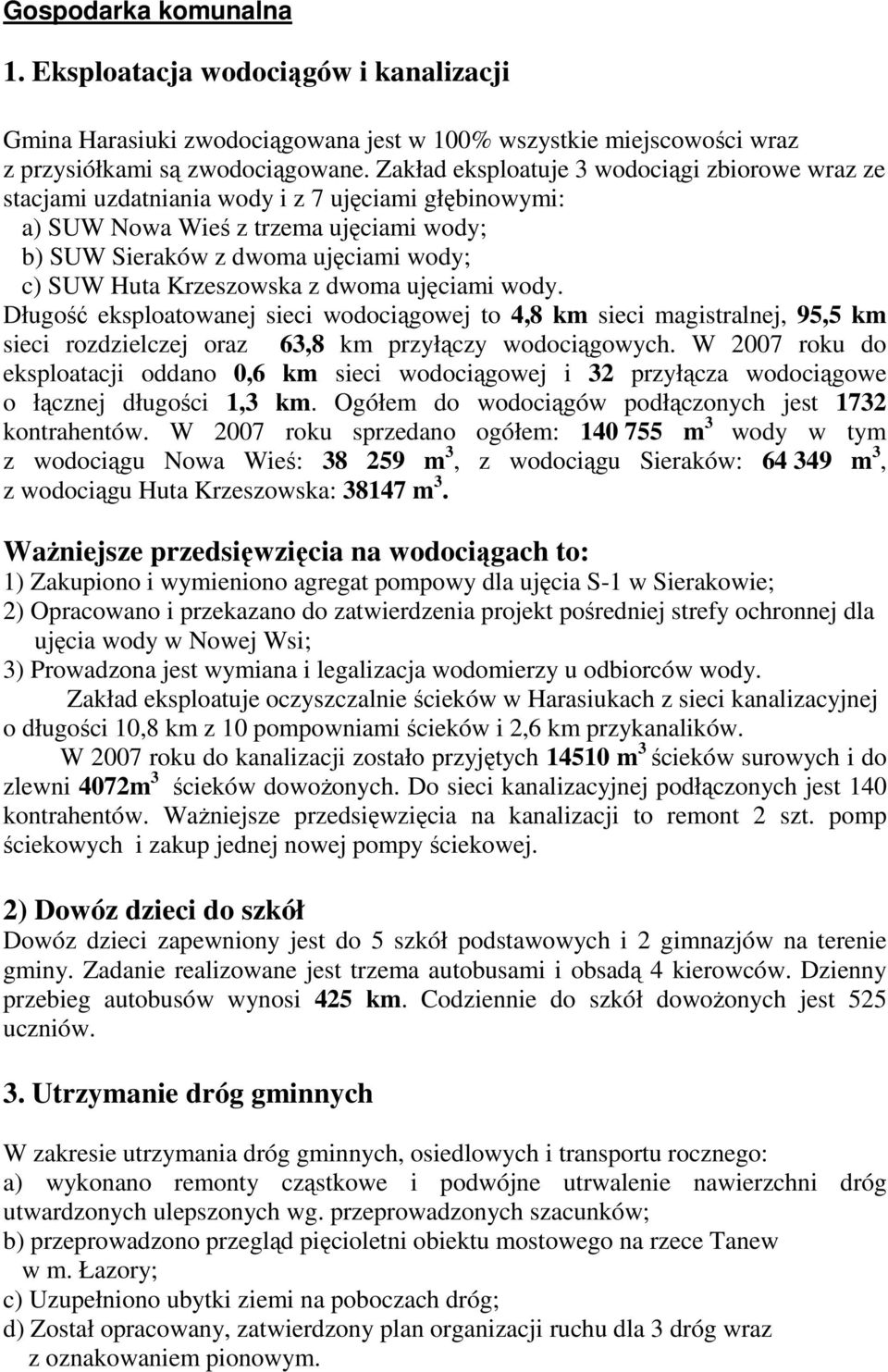 Gospodarka komunalna

1. Eksploatacja wodociągów i kanalizacji

Gmina Harasiuki zwodociągowana jest w 100% wszystkie miejscowości wraz z przysiółkami są zwodociągowane. Zakład eksploatuje 3 wodociągi zbiorowe wraz ze stacjami uzdatniania wody i z 7 ujęciami głębinowymi:
a) SUW Nowa Wieś z trzema ujęciami wody;
b) SUW Sieraków z dwoma ujęciami wody;
c) SUW Huta Krzeszowska z dwoma ujęciami wody.
Długość eksploatowanej sieci wodociągowej to 4,8 km sieci magistralnej, 95,5 km sieci rozdzielczej oraz 63,8 km przyłączy wodociągowych. W 2007 roku do eksploatacji oddano 0,6 km sieci wodociągowej i 32 przyłącza wodociągowe o łącznej długości 1,3 km. Ogółem do wodociągów podłączonych jest 1732 kontrahentów. W 2007 roku sprzedano ogółem: 140 755 $m^3$ wody w tym z wodociągu Nowa Wieś: 38 259 $m^3$, z wodociągu Sieraków: 64 349 $m^3$, z wodociągu Huta Krzeszowska: 38147 $m^3$.

Ważniejsze przedsięwzięcia na wodociągach to:
1) Zakupiono i wymieniono agregat pompowy dla ujęcia S-1 w Sierakowie;
2) Opracowano i przekazano do zatwierdzenia projekt pośredniej strefy ochronnej dla ujęcia wody w Nowej Wsi;
3) Prowadzona jest wymiana i legalizacja wodomierzy u odbiorców wody.
Zakład eksploatuje oczyszczalnie ścieków w Harasiukach z sieci kanalizacyjnej o długości 10,8 km z 10 pompowniami ścieków i 2,6 km przykanalików.
W 2007 roku do kanalizacji zostało przyjętych 14510 $m^3$ ścieków surowych i do zlewni 4072$m^3$ ścieków dowożonych. Do sieci kanalizacyjnej podłączonych jest 140 kontrahentów. Ważniejsze przedsięwzięcia na kanalizacji to remont 2 szt. pomp ściekowych i zakup jednej nowej pompy ściekowej.

2) Dowóz dzieci do szkół
Dowóz dzieci zapewniony jest do 5 szkół podstawowych i 2 gimnazjów na terenie gminy. Zadanie realizowane jest trzema autobusami i obsadą 4 kierowców. Dzienny przebieg autobusów wynosi 425 km. Codziennie do szkół dowożonych jest 525 uczniów.

3. Utrzymanie dróg gminnych

W zakresie utrzymania dróg gminnych, osiedlowych i transportu rocznego:
a) wykonano remonty cząstkowe i podwójne utrwalenie nawierzchni dróg utwardzonych ulepszonych wg. przeprowadzonych szacunków;
b) przeprowadzono przegląd pięcioletni obiektu mostowego na rzece Tanew w m. Łazory;
c) Uzupełniono ubytki ziemi na poboczach dróg;
d) Został opracowany, zatwierdzony plan organizacji ruchu dla 3 dróg wraz z oznakowaniem pionowym.